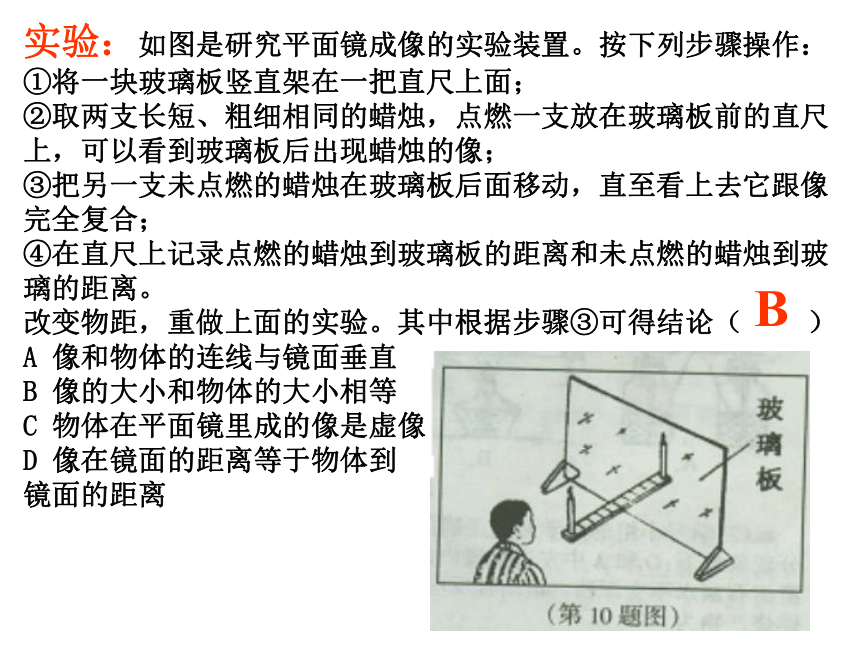 实验：如图是研究平面镜成像的实验装置。按下列步骤操作：
①将一块玻璃板竖直架在一把直尺上面；
②取两支长短、粗细相同的蜡烛，点燃一支放在玻璃板前的直尺上，可以看到玻璃板后出现蜡烛的像；
③把另一支未点燃的蜡烛在玻璃板后面移动，直至看上去它跟像完全复合；
④在直尺上记录点燃的蜡烛到玻璃板的距离和未点燃的蜡烛到玻璃的距离。
改变物距，重做上面的实验。其中根据步骤③可得结论（ B ）
A 像和物体的连线与镜面垂直
B 像的大小和物体的大小相等
C 物体在平面镜里成的像是虚像
D 像在镜面的距离等于物体到镜面的距离

玻璃板

（第 10 题图）